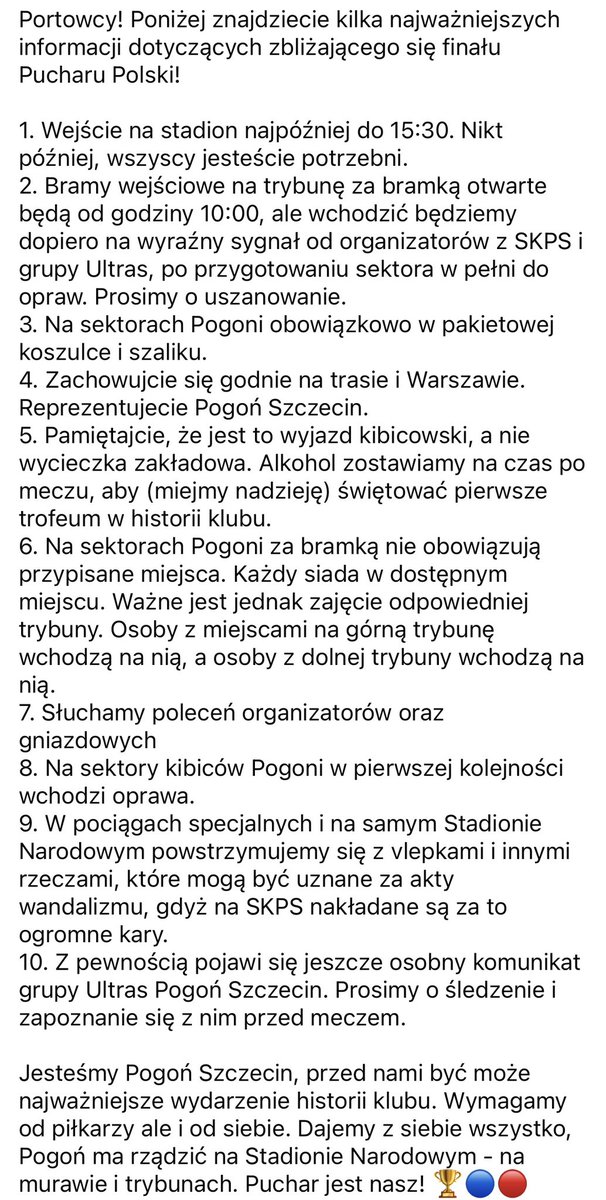 Portowcy! Poniżej znajdziecie kilka najważniejszych informacji dotyczących zbliżającego się finału Pucharu Polski!

1. Wejście na stadion najpóźniej do 15:30. Nikt później, wszyscy jesteście potrzebni.
2. Bramy wejściowe na trybunę za bramką otwarte będą od godziny 10:00, ale wchodzić będziemy dopiero na wyraźny sygnał od organizatorów z SKPS i grupy Ultras, po przygotowaniu sektora w pełni do opraw. Prosimy o uszanowanie.
3. Na sektorach Pogoni obowiązkowo w pakietowej koszulce i szaliku.
4. Zachowujcie się godnie na trasie i Warszawie. Reprezentujecie Pogoń Szczecin.
5. Pamiętajcie, że jest to wyjazd kibicowski, a nie wycieczka zakładowa. Alkohol zostawiamy na czas po meczu, aby (miejmy nadzieję) świętować pierwsze trofeum w historii klubu.
6. Na sektorach Pogoni za bramką nie obowiązują przypisane miejsca. Każdy siada w dostępnym miejscu. Ważne jest jednak zajęcie odpowiedniej trybuny. Osoby z miejscami na górną trybunę wchodzą na nią, a osoby z dolnej trybuny wchodzą na nią.
7. Słuchamy poleceń organizatorów oraz gniazdowych
8. Na sektory kibiców Pogoni w pierwszej kolejności wchodzi oprawa.
9. W pociągach specjalnych i na samym Stadionie Narodowym powstrzymujemy się z vlepkami i innymi rzeczami, które mogą być uznane za akty wandalizmu, gdyż na SKPS nakładane są za to ogromne kary.
10. Z pewnością pojawi się jeszcze osobny komunikat grupy Ultras Pogoń Szczecin. Prosimy o śledzenie i zapoznanie się z nim przed meczem.

Jesteśmy Pogoń Szczecin, przed nami być może najważniejsze wydarzenie historii klubu. Wymagamy od piłkarzy ale i od siebie. Dajemy z siebie wszystko, Pogoń ma rządzić na Stadionie Narodowym - na murawie i trybunach. Puchar jest nasz! 🏆🔵🔴